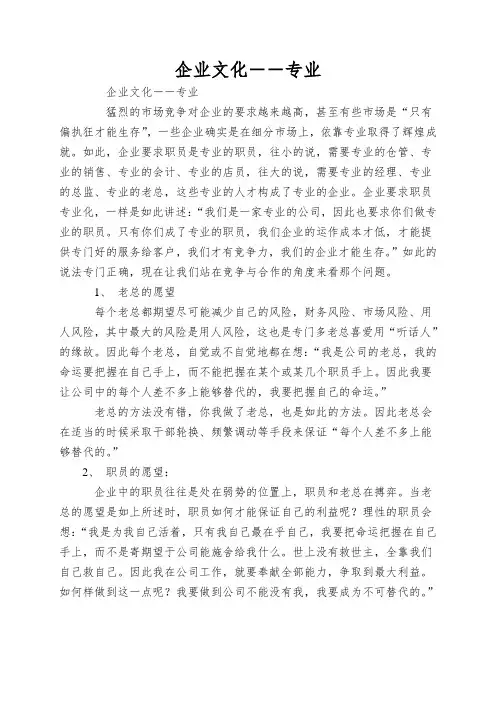 企业文化——专业

企业文化——专业

猛烈的市场竞争对企业的要求越来越高，甚至有些市场是“只有偏执狂才能生存”，一些企业确实是在细分市场上，依靠专业取得了辉煌成就。如此，企业要求职员是专业的职员，往小的说，需要专业的仓管、专业的销售、专业的会计、专业的店员，往大的说，需要专业的经理、专业的总监、专业的老总，这些专业的人才构成了专业的企业。企业要求职员专业化，一样是如此讲述：“我们是一家专业的公司，因此也要求你们做专业的职员。只有你们成了专业的职员，我们企业的运作成本才低，才能提供专门好的服务给客户，我们才有竞争力，我们的企业才能生存。”如此的说法专门正确，现在让我们站在竞争与合作的角度来看那个问题。

1、 老总的愿望

每个老总都期望尽可能减少自己的风险，财务风险、市场风险、用人风险，其中最大的风险是用人风险，这也是专门多老总喜爱用“听话人”的缘故。因此每个老总，自觉或不自觉地都在想：“我是公司的老总，我的命运要把握在自己手上，而不能把握在某个或某几个职员手上。因此我要让公司中的每个人差不多上能够替代的，我要把握自己的命运。”

老总的方法没有错，你我做了老总，也是如此的方法。因此老总会在适当的时候采取干部轮换、频繁调动等手段来保证“每个人差不多上能够替代的。”

2、 职员的愿望：

企业中的职员往往是处在弱势的位置上，职员和老总在搏弈。当老总的愿望是如上所述时，职员如何才能保证自己的利益呢？理性的职员会想：“我是为我自己活着，只有我自己最在乎自己，我要把命运把握在自己手上，而不是寄期望于公司能施舍给我什么。世上没有救世主，全靠我们自己救自己。因此我在公司工作，就要奉献全部能力，争取到最大利益。如何样做到这一点呢？我要做到公司不能没有我，我要成为不可替代的。”